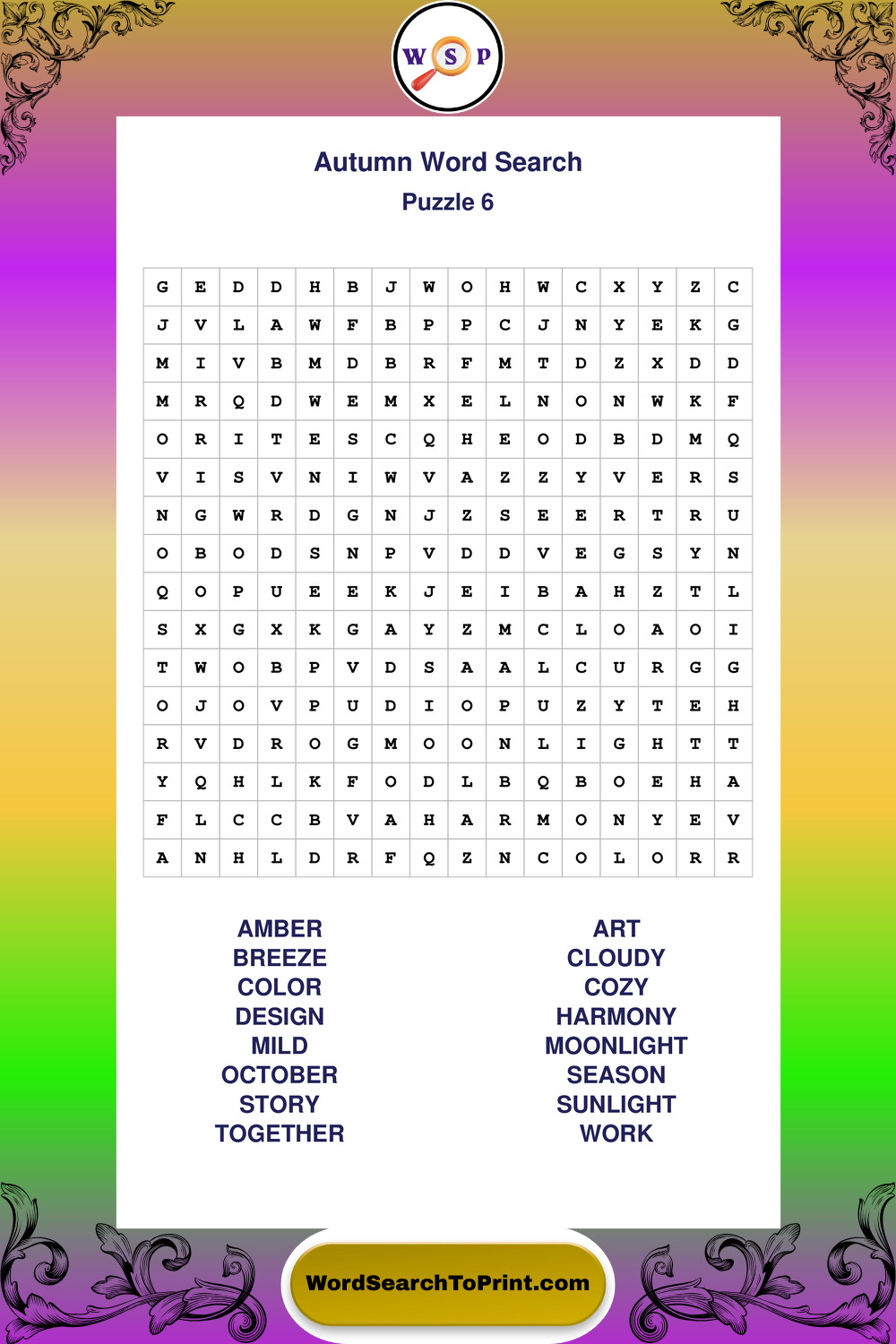 W S P

Autumn Word Search

Puzzle 6

| G | E | D | D | H | B | J | W | O | H | W | C | X | Y | Z | C |
|---|---|---|---|---|---|---|---|---|---|---|---|---|---|---|---|
| J | V | L | A | W | F | B | P | P | C | J | N | Y | E | K | G |
| M | I | V | B | M | D | B | R | F | M | T | D | Z | X | D | D |
| M | R | Q | D | W | E | M | X | E | L | N | O | N | W | K | F |
| O | R | I | T | E | S | C | Q | H | E | O | D | B | D | M | Q |
| V | I | S | V | N | I | W | V | A | Z | Z | Y | V | E | R | S |
| N | G | W | R | D | G | N | J | Z | S | E | E | R | T | R | U |
| O | B | O | D | S | N | P | V | D | D | V | E | G | S | Y | N |
| Q | O | P | U | E | E | K | J | E | I | B | A | H | Z | T | L |
| S | X | G | X | K | G | A | Y | Z | M | C | L | O | A | O | I |
| T | W | O | B | P | V | D | S | A | A | L | C | U | R | G | G |
| O | J | O | V | P | U | D | I | O | P | U | Z | Y | T | E | H |
| R | V | D | R | O | G | M | O | O | N | L | I | G | H | T | T |
| Y | Q | H | L | K | F | O | D | L | B | Q | B | O | E | H | A |
| F | L | C | C | B | V | A | H | A | R | M | O | N | Y | E | V |
| A | N | H | L | D | R | F | Q | Z | N | C | O | L | O | R | R |

AMBER
BREEZE
COLOR
DESIGN
MILD
OCTOBER
STORY
TOGETHER

ART
CLOUDY
COZY
HARMONY
MOONLIGHT
SEASON
SUNLIGHT
WORK

WordSearchToPrint.com